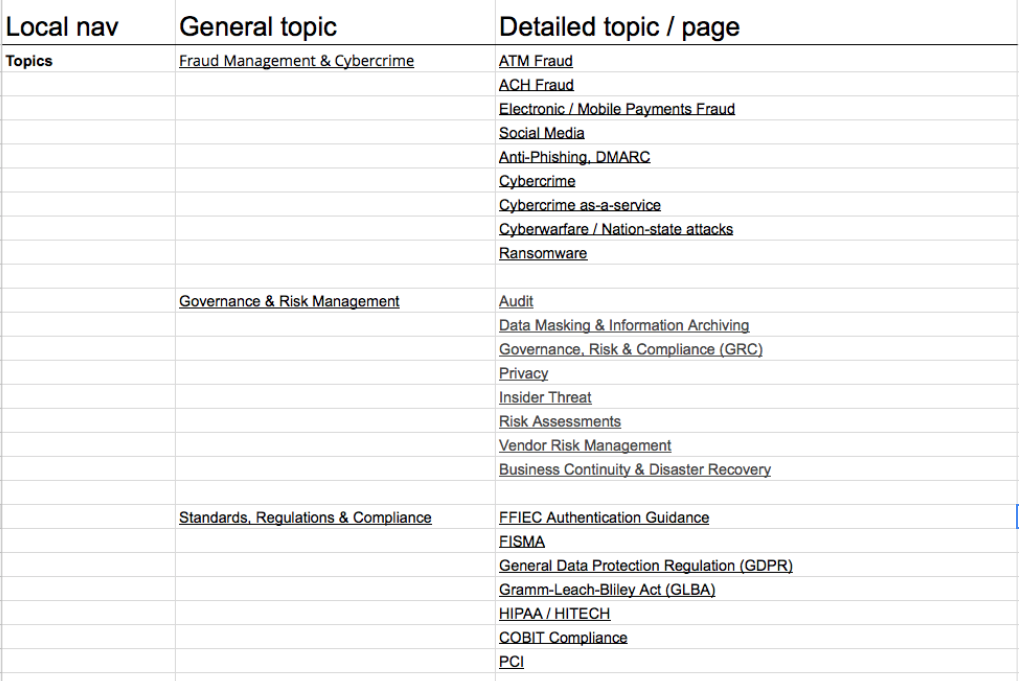 | Local nav | General topic | Detailed topic / page |
|---|---|---|
| Topics | Fraud Management & Cybercrime | ATM Fraud |
| | | ACH Fraud |
| | | Electronic / Mobile Payments Fraud |
| | | Social Media |
| | | Anti-Phishing, DMARC |
| | | Cybercrime |
| | | Cybercrime as-a-service |
| | | Cyberwarfare / Nation-state attacks |
| | | Ransomware |
| | | |
| | Governance & Risk Management | Audit |
| | | Data Masking & Information Archiving |
| | | Governance, Risk & Compliance (GRC) |
| | | Privacy |
| | | Insider Threat |
| | | Risk Assessments |
| | | Vendor Risk Management |
| | | Business Continuity & Disaster Recovery |
| | | |
| | Standards, Regulations & Compliance | FFIEC Authentication Guidance |
| | | FISMA |
| | | General Data Protection Regulation (GDPR) |
| | | Gramm-Leach-Bliley Act (GLBA) |
| | | HIPAA / HITECH |
| | | COBIT Compliance |
| | | PCI |